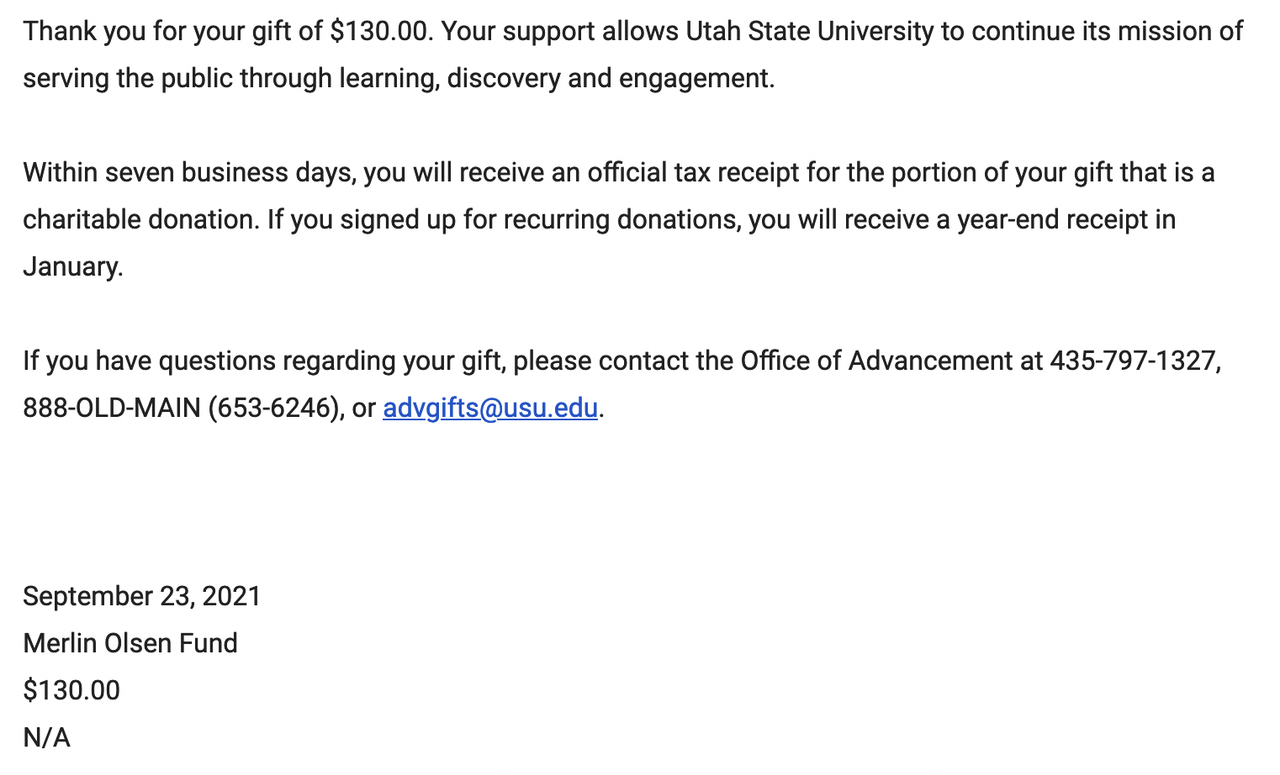 Thank you for your gift of \$130.00. Your support allows Utah State University to continue its mission of serving the public through learning, discovery and engagement.

Within seven business days, you will receive an official tax receipt for the portion of your gift that is a charitable donation. If you signed up for recurring donations, you will receive a year-end receipt in January.

If you have questions regarding your gift, please contact the Office of Advancement at 435-797-1327, 888-OLD-MAIN (653-6246), or advgifts@usu.edu.

September 23, 2021
Merlin Olsen Fund
\$130.00
N/A